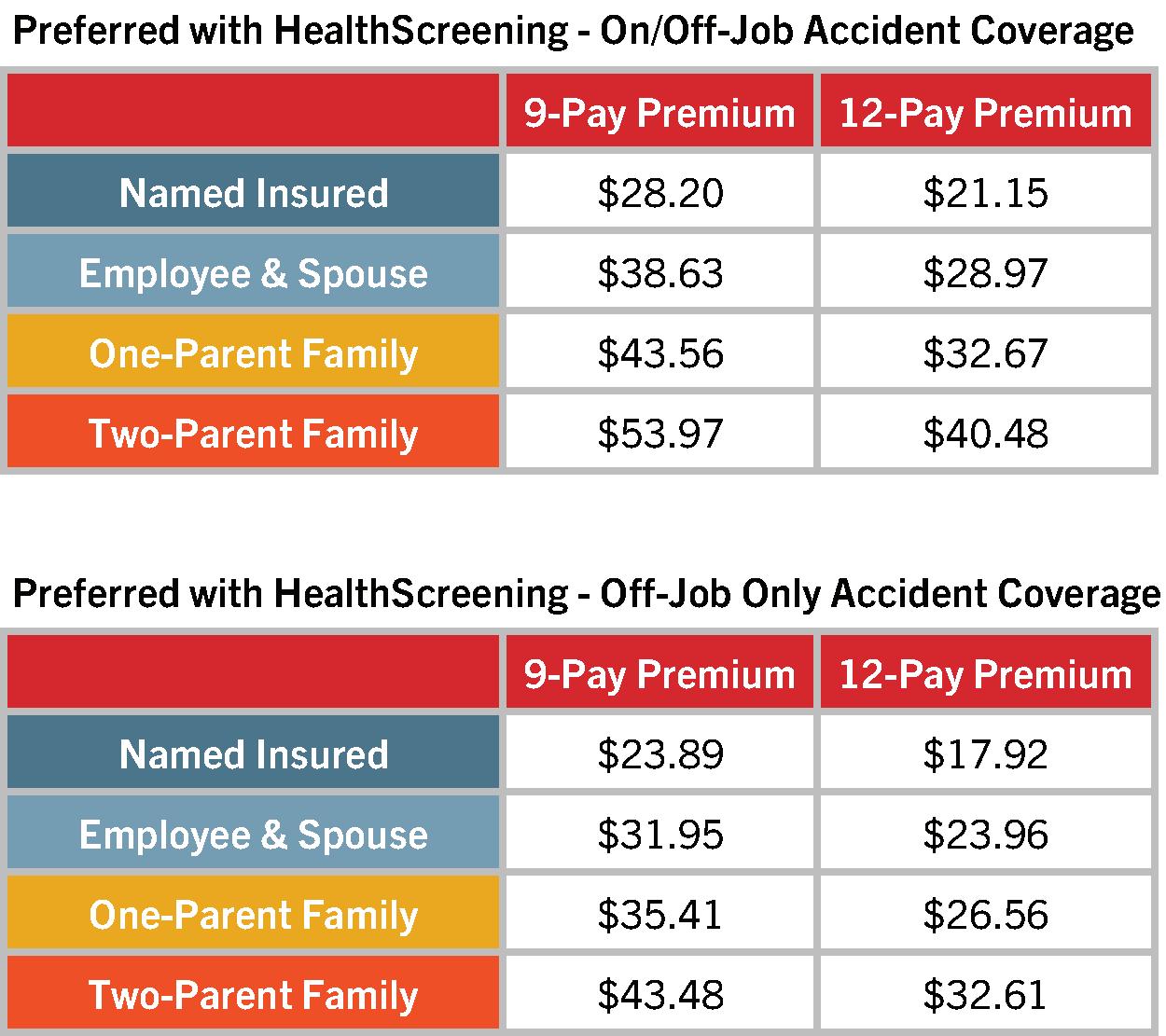 Preferred with HealthScreening - On/Off-Job Accident Coverage

| | 9-Pay Premium | 12-Pay Premium |
|---|---|---|
| Named Insured | \$28.20 | \$21.15 |
| Employee & Spouse | \$38.63 | \$28.97 |
| One-Parent Family | \$43.56 | \$32.67 |
| Two-Parent Family | \$53.97 | \$40.48 |

Preferred with HealthScreening - Off-Job Only Accident Coverage

| | 9-Pay Premium | 12-Pay Premium |
|---|---|---|
| Named Insured | \$23.89 | \$17.92 |
| Employee & Spouse | \$31.95 | \$23.96 |
| One-Parent Family | \$35.41 | \$26.56 |
| Two-Parent Family | \$43.48 | \$32.61 |